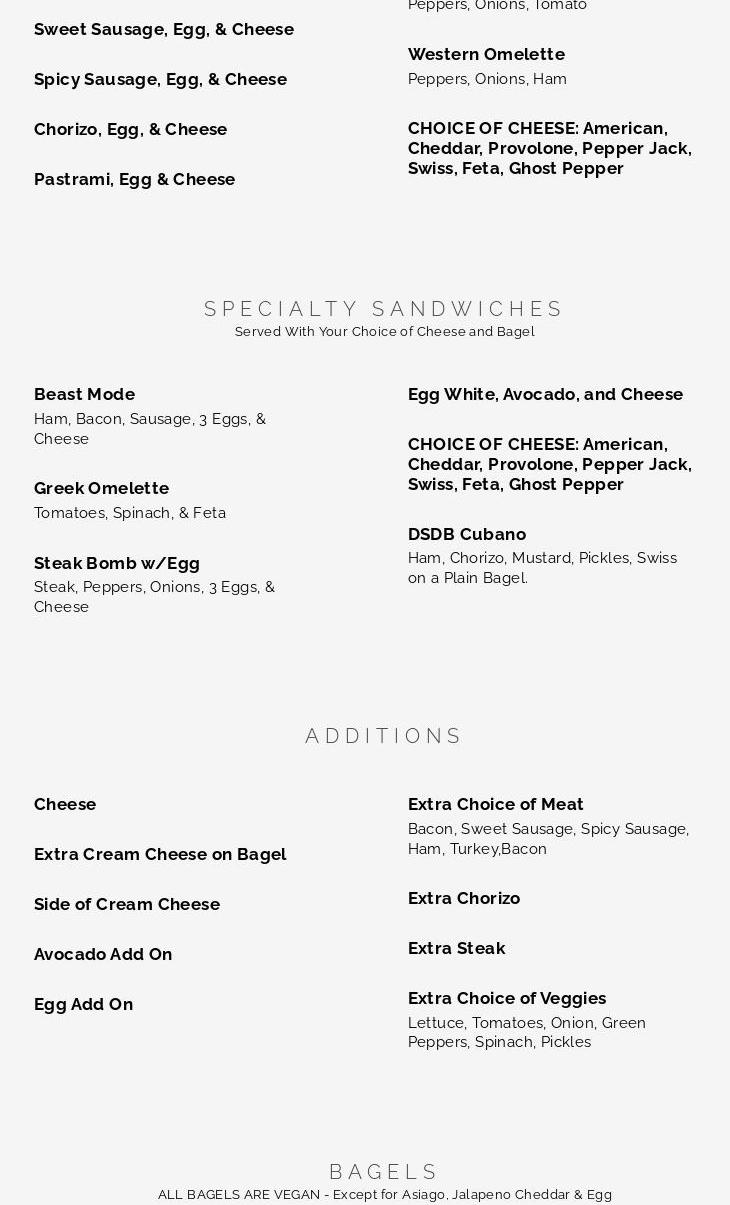 Sweet Sausage, Egg, & Cheese

Spicy Sausage, Egg, & Cheese

Chorizo, Egg, & Cheese

Pastrami, Egg & Cheese

Peppers, Onions, Tomato

Western Omelette
Peppers, Onions, Ham

CHOICE OF CHEESE: American, Cheddar, Provolone, Pepper Jack, Swiss, Feta, Ghost Pepper

SPECIALTY SANDWICHES
Served With Your Choice of Cheese and Bagel

Beast Mode
Ham, Bacon, Sausage, 3 Eggs, & Cheese

Greek Omelette
Tomatoes, Spinach, & Feta

Steak Bomb w/Egg
Steak, Peppers, Onions, 3 Eggs, & Cheese

Egg White, Avocado, and Cheese

CHOICE OF CHEESE: American, Cheddar, Provolone, Pepper Jack, Swiss, Feta, Ghost Pepper

DSDB Cubano
Ham, Chorizo, Mustard, Pickles, Swiss on a Plain Bagel.

ADDITIONS

Cheese

Extra Cream Cheese on Bagel

Side of Cream Cheese

Avocado Add On

Egg Add On

Extra Choice of Meat
Bacon, Sweet Sausage, Spicy Sausage, Ham, Turkey,Bacon

Extra Chorizo

Extra Steak

Extra Choice of Veggies
Lettuce, Tomatoes, Onion, Green Peppers, Spinach, Pickles

BAGELS
ALL BAGELS ARE VEGAN - Except for Asiago, Jalapeno Cheddar & Egg